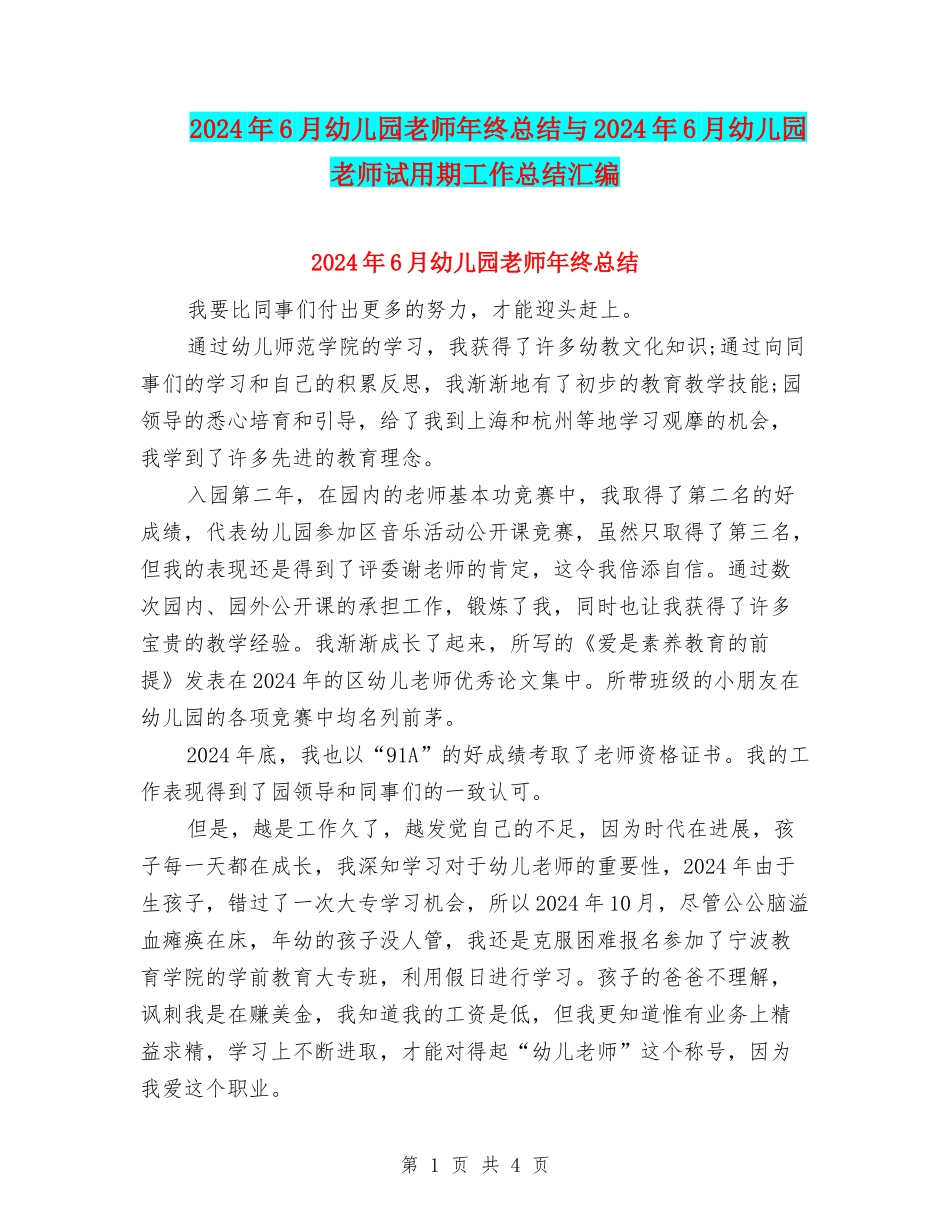 2024年6月幼儿园老师年终总结与2024年6月幼儿园老师试用期工作总结汇编

2024年6月幼儿园老师年终总结

我要比同事们付出更多的努力，才能迎头赶上。

通过幼儿师范学院的学习，我获得了许多幼教文化知识;通过向同事们的学习和自己的积累反思，我渐渐地有了初步的教育教学技能;园领导的悉心培育和引导，给了我到上海和杭州等地学习观摩的机会，我学到了许多先进的教育理念。

入园第二年，在园内的老师基本功竞赛中，我取得了第二名的好成绩，代表幼儿园参加区音乐活动公开课竞赛，虽然只取得了第三名，但我的表现还是得到了评委谢老师的肯定，这令我倍添自信。通过数次园内、园外公开课的承担工作，锻炼了我，同时也让我获得了许多宝贵的教学经验。我渐渐成长了起来，所写的《爱是素养教育的前提》发表在2024年的区幼儿老师优秀论文集中。所带班级的小朋友在幼儿园的各项竞赛中均名列前茅。

2024年底，我也以“91A”的好成绩考取了老师资格证书。我的工作表现得到了园领导和同事们的一致认可。

但是，越是工作久了，越发觉自己的不足，因为时代在进展，孩子每一天都在成长，我深知学习对于幼儿老师的重要性，2024年由于生孩子，错过了一次大专学习机会，所以2024年10月，尽管公公脑溢血瘫痪在床，年幼的孩子没人管，我还是克服困难报名参加了宁波教育学院的学前教育大专班，利用假日进行学习。孩子的爸爸不理解，讽刺我是在赚美金，我知道我的工资是低，但我更知道惟有业务上精益求精，学习上不断进取，才能对得起“幼儿老师”这个称号，因为我爱这个职业。

第 1 页 共 4 页